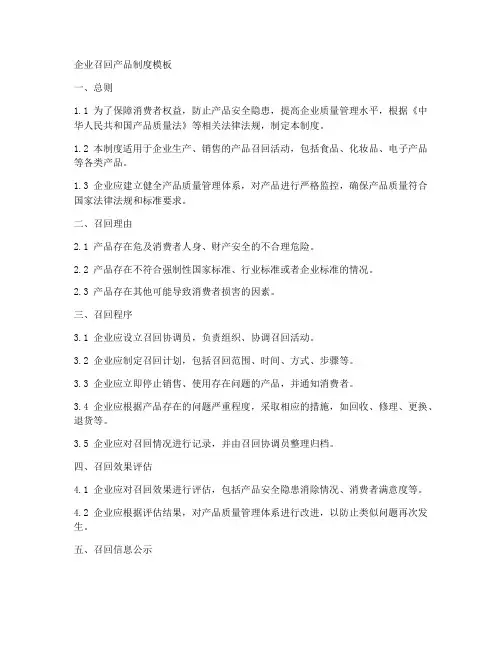 企业召回产品制度模板

一、总则

1.1 为了保障消费者权益，防止产品安全隐患，提高企业质量管理水平，根据《中华人民共和国产品质量法》等相关法律法规，制定本制度。

1.2 本制度适用于企业生产、销售的产品召回活动，包括食品、化妆品、电子产品等各类产品。

1.3 企业应建立健全产品质量管理体系，对产品进行严格监控，确保产品质量符合国家法律法规和标准要求。

二、召回理由

2.1 产品存在危及消费者人身、财产安全的不合理危险。

2.2 产品存在不符合强制性国家标准、行业标准或者企业标准的情况。

2.3 产品存在其他可能导致消费者损害的因素。

三、召回程序

3.1 企业应设立召回协调员，负责组织、协调召回活动。

3.2 企业应制定召回计划，包括召回范围、时间、方式、步骤等。

3.3 企业应立即停止销售、使用存在问题的产品，并通知消费者。

3.4 企业应根据产品存在的问题严重程度，采取相应的措施，如回收、修理、更换、退货等。

3.5 企业应对召回情况进行记录，并由召回协调员整理归档。

四、召回效果评估

4.1 企业应对召回效果进行评估，包括产品安全隐患消除情况、消费者满意度等。

4.2 企业应根据评估结果，对产品质量管理体系进行改进，以防止类似问题再次发生。

五、召回信息公示